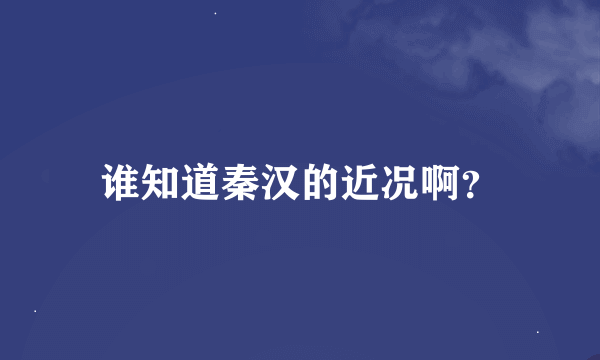 谁知道秦汉的近况啊?